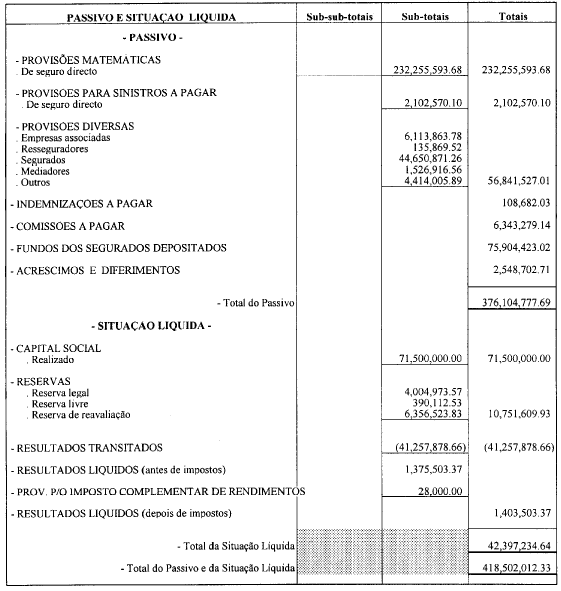 | PASSIVO E SITUAÇAO LIQUIDA | Sub-sub-totais | Sub-totais | Totais |
|---|---|---|---|
| - PASSIVO - | | | |
| - PROVISÕES MATEMÁTICAS | | | |
| . De seguro directo | | 232,255,593.68 | 232,255,593.68 |
| - PROVISOES PARA SINISTROS A PAGAR | | | |
| . De seguro directo | | 2,102,570.10 | 2,102,570.10 |
| - PROVISOES DIVERSAS | | | |
| . Empresas associadas | | 6,113,863.78 | |
| . Resseguradores | | 135,869.52 | |
| . Segurados | | 44,650,871.26 | |
| . Mediadores | | 1,526,916.56 | |
| . Outros | | 4,414,005.89 | 56,841,527.01 |
| - INDEMNIZAÇOES A PAGAR | | | 108,682.03 |
| - COMISSOES A PAGAR | | | 6,343,279.14 |
| - FUNDOS DOS SEGURADOS DEPOSITADOS | | | 75,904,423.02 |
| - ACRESCIMOS E DIFERIMENTOS | | | 2,548,702.71 |
| - Total do Passivo | | | 376,104,777.69 |
| - SITUAÇAO LIQUIDA - | | | |
| - CAPITAL SOCIAL | | | |
| . Realizado | | 71,500,000.00 | 71,500,000.00 |
| - RESERVAS | | | |
| . Reserva legal | | 4,004,973.57 | |
| . Reserva livre | | 390,112.53 | |
| . Reserva de reavaliação | | 6,356,523.83 | 10,751,609.93 |
| - RESULTADOS TRANSITADOS | | (41,257,878.66) | (41,257,878.66) |
| - RESULTADOS LIQUIDOS (antes de impostos) | | 1,375,503.37 | |
| - PROV. P/O IMPOSTO COMPLEMENTAR DE RENDIMENTOS | | 28,000.00 | |
| - RESULTADOS LIQUIDOS (depois de impostos) | | | 1,403,503.37 |
| - Total da Situação Liquida | | | 42,397,234.64 |
| - Total do Passivo e da Situação Liquida | | | 418,502,012.33 |